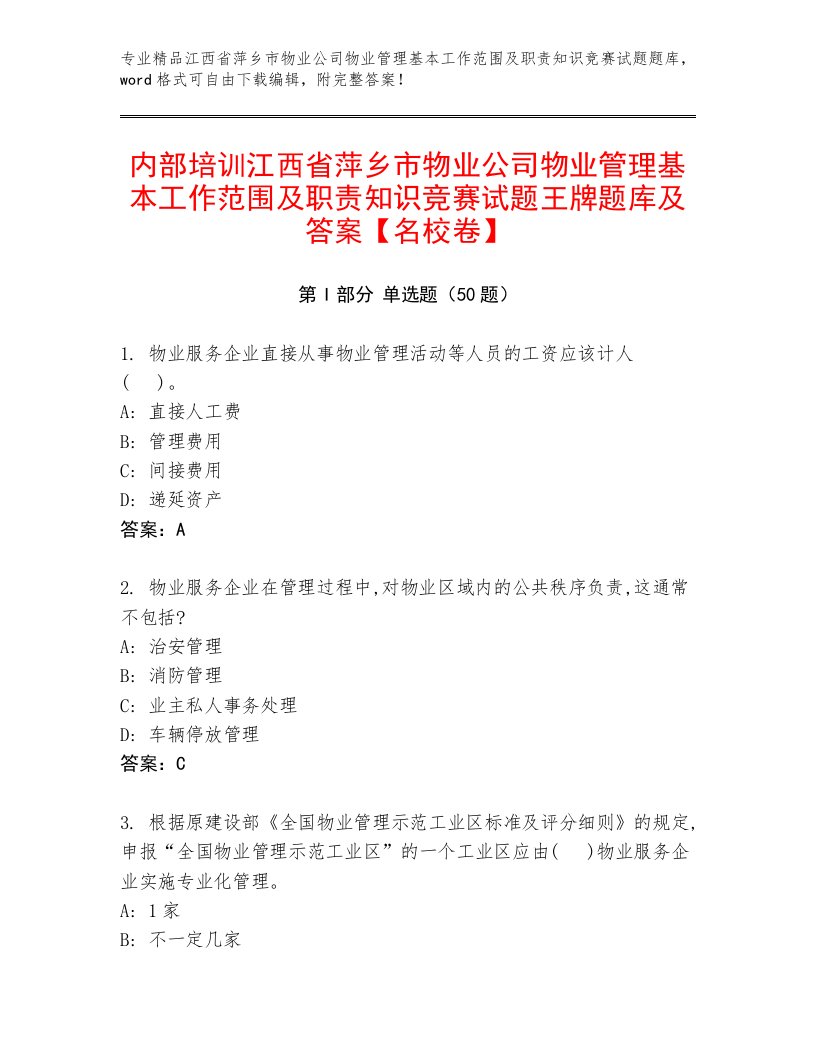 专业精品江西省萍乡市物业公司物业管理基本工作范围及职责知识竞赛试题题库，word格式可自由下载编辑，附完整答案！

内部培训江西省萍乡市物业公司物业管理基本工作范围及职责知识竞赛试题王牌题库及答案【名校卷】

第Ⅰ部分 单选题（50题）

1. 物业服务企业直接从事物业管理活动等人员的工资应该计人(　)。
A: 直接人工费
B: 管理费用
C: 间接费用
D: 递延资产
答案：A

2. 物业服务企业在管理过程中,对物业区域内的公共秩序负责,这通常不包括?
A: 治安管理
B: 消防管理
C: 业主私人事务处理
D: 车辆停放管理
答案：C

3. 根据原建设部《全国物业管理示范工业区标准及评分细则》的规定,申报“全国物业管理示范工业区”的一个工业区应由(　)物业服务企业实施专业化管理。
A: 1家
B: 不一定几家